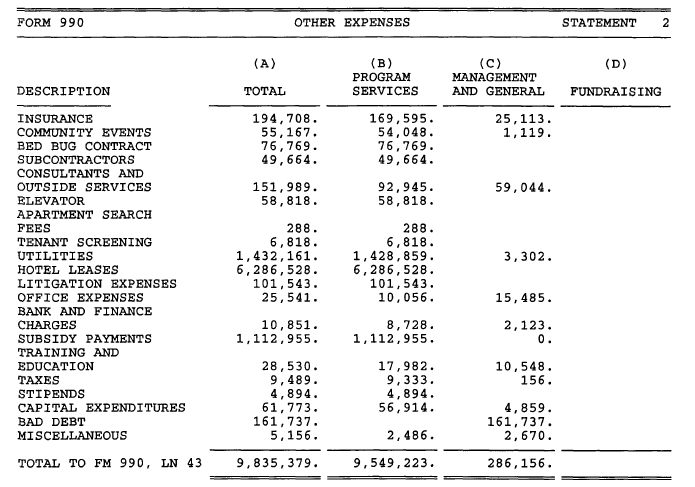 FORM 990 OTHER EXPENSES STATEMENT 2

| DESCRIPTION | (A) TOTAL | (B) PROGRAM SERVICES | (C) MANAGEMENT AND GENERAL | (D) FUNDRAISING |
|---|---|---|---|---|
| INSURANCE | 194,708. | 169,595. | 25,113. | |
| COMMUNITY EVENTS | 55,167. | 54,048. | 1,119. | |
| BED BUG CONTRACT | 76,769. | 76,769. | | |
| SUBCONTRACTORS | 49,664. | 49,664. | | |
| CONSULTANTS AND OUTSIDE SERVICES | 151,989. | 92,945. | 59,044. | |
| ELEVATOR | 58,818. | 58,818. | | |
| APARTMENT SEARCH FEES | 288. | 288. | | |
| TENANT SCREENING | 6,818. | 6,818. | | |
| UTILITIES | 1,432,161. | 1,428,859. | 3,302. | |
| HOTEL LEASES | 6,286,528. | 6,286,528. | | |
| LITIGATION EXPENSES | 101,543. | 101,543. | | |
| OFFICE EXPENSES | 25,541. | 10,056. | 15,485. | |
| BANK AND FINANCE CHARGES | 10,851. | 8,728. | 2,123. | |
| SUBSIDY PAYMENTS | 1,112,955. | 1,112,955. | 0. | |
| TRAINING AND EDUCATION | 28,530. | 17,982. | 10,548. | |
| TAXES | 9,489. | 9,333. | 156. | |
| STIPENDS | 4,894. | 4,894. | | |
| CAPITAL EXPENDITURES | 61,773. | 56,914. | 4,859. | |
| BAD DEBT | 161,737. | | 161,737. | |
| MISCELLANEOUS | 5,156. | 2,486. | 2,670. | |
| TOTAL TO FM 990, LN 43 | 9,835,379. | 9,549,223. | 286,156. | |